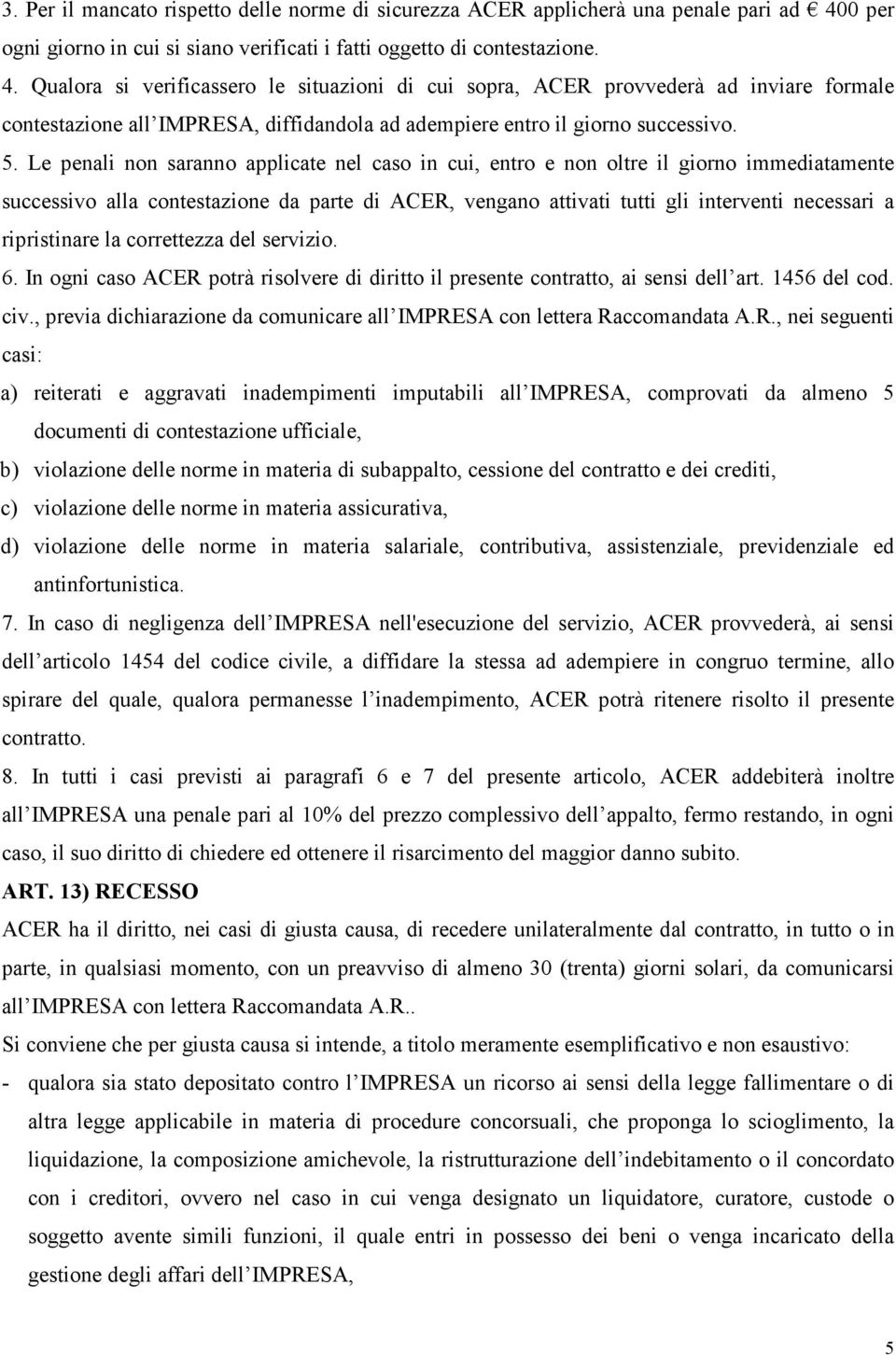 3. Per il mancato rispetto delle norme di sicurezza ACER applicherà una penale pari ad € 400 per ogni giorno in cui si siano verificati i fatti oggetto di contestazione.

4. Qualora si verificassero le situazioni di cui sopra, ACER provvederà ad inviare formale contestazione all IMPRESA, diffidandola ad adempiere entro il giorno successivo.

5. Le penali non saranno applicate nel caso in cui, entro e non oltre il giorno immediatamente successivo alla contestazione da parte di ACER, vengano attivati tutti gli interventi necessari a ripristinare la correttezza del servizio.

6. In ogni caso ACER potrà risolvere di diritto il presente contratto, ai sensi dell art. 1456 del cod. civ., previa dichiarazione da comunicare all IMPRESA con lettera Raccomandata A.R., nei seguenti casi:

a) reiterati e aggravati inadempimenti imputabili all IMPRESA, comprovati da almeno 5 documenti di contestazione ufficiale,

b) violazione delle norme in materia di subappalto, cessione del contratto e dei crediti,

c) violazione delle norme in materia assicurativa,

d) violazione delle norme in materia salariale, contributiva, assistenziale, previdenziale ed antinfortunistica.

7. In caso di negligenza dell IMPRESA nell'esecuzione del servizio, ACER provvederà, ai sensi dell articolo 1454 del codice civile, a diffidare la stessa ad adempiere in congruo termine, allo spirare del quale, qualora permanesse l inadempimento, ACER potrà ritenere risolto il presente contratto.

8. In tutti i casi previsti ai paragrafi 6 e 7 del presente articolo, ACER addebiterà inoltre all IMPRESA una penale pari al 10% del prezzo complessivo dell appalto, fermo restando, in ogni caso, il suo diritto di chiedere ed ottenere il risarcimento del maggior danno subito.

ART. 13) RECESSO

ACER ha il diritto, nei casi di giusta causa, di recedere unilateralmente dal contratto, in tutto o in parte, in qualsiasi momento, con un preavviso di almeno 30 (trenta) giorni solari, da comunicarsi all IMPRESA con lettera Raccomandata A.R..

Si conviene che per giusta causa si intende, a titolo meramente esemplificativo e non esaustivo:

- qualora sia stato depositato contro l IMPRESA un ricorso ai sensi della legge fallimentare o di altra legge applicabile in materia di procedure concorsuali, che proponga lo scioglimento, la liquidazione, la composizione amichevole, la ristrutturazione dell indebitamento o il concordato con i creditori, ovvero nel caso in cui venga designato un liquidatore, curatore, custode o soggetto avente simili funzioni, il quale entri in possesso dei beni o venga incaricato della gestione degli affari dell IMPRESA,

5